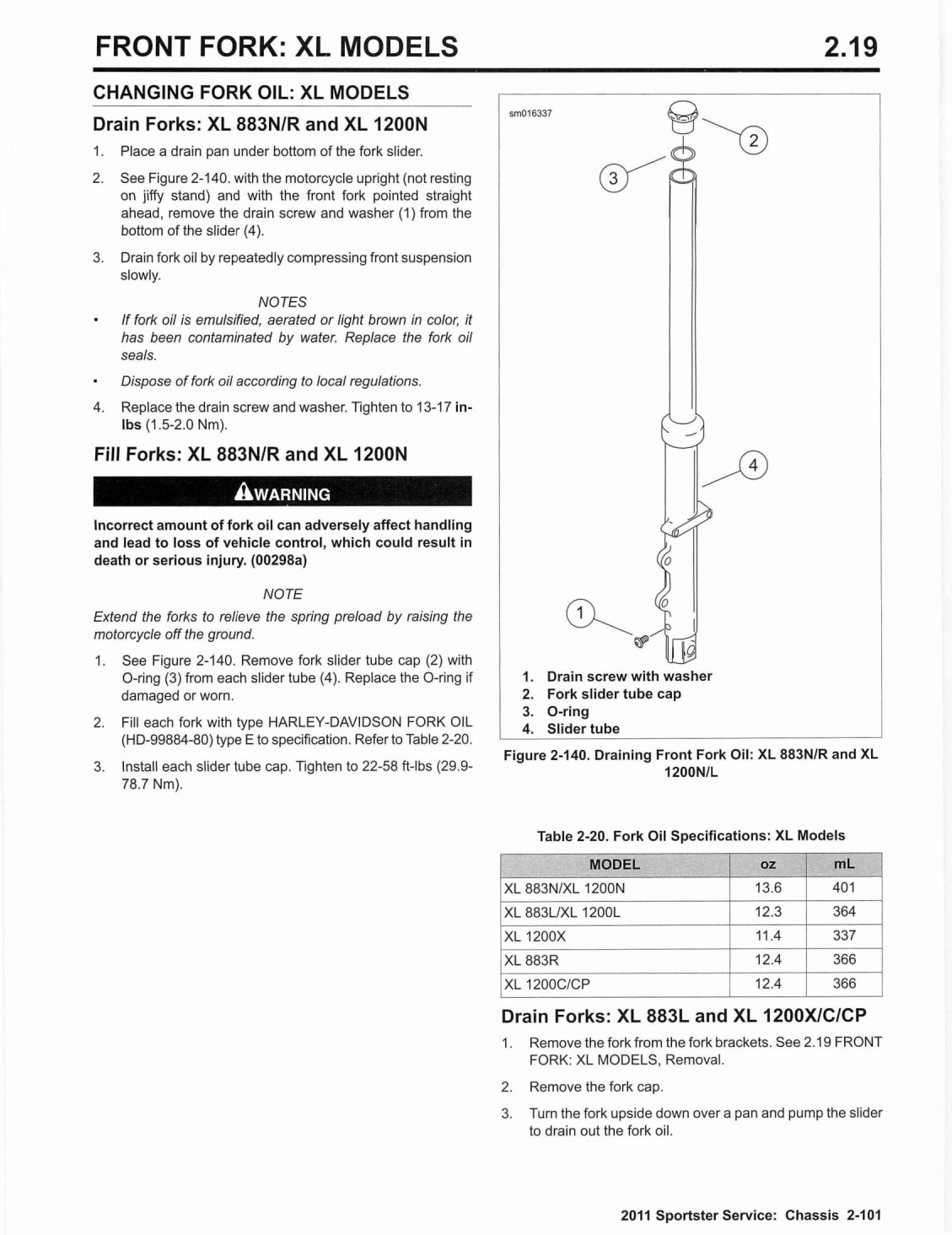 FRONT FORK: XL MODELS

2.19

CHANGING FORK OIL: XL MODELS

Drain Forks: XL 883N/R and XL 1200N

1. Place a drain pan under bottom of the fork slider.

2. See Figure 2-140. with the motorcycle upright (not resting on jiffy stand) and with the front fork pointed straight ahead, remove the drain screw and washer (1) from the bottom of the slider (4).

3. Drain fork oil by repeatedly compressing front suspension slowly.

NOTES

• If fork oil is emulsified, aerated or light brown in color, it has been contaminated by water. Replace the fork oil seals.

• Dispose of fork oil according to local regulations.

4. Replace the drain screw and washer. Tighten to 13-17 in-lbs (1.5-2.0 Nm).

Fill Forks: XL 883N/R and XL 1200N

WARNING

Incorrect amount of fork oil can adversely affect handling and lead to loss of vehicle control, which could result in death or serious injury. (00298a)

NOTE

Extend the forks to relieve the spring preload by raising the motorcycle off the ground.

1. See Figure 2-140. Remove fork slider tube cap (2) with O-ring (3) from each slider tube (4). Replace the O-ring if damaged or worn.

2. Fill each fork with type HARLEY-DAVIDSON FORK OIL (HD-99884-80) type E to specification. Refer to Table 2-20.

3. Install each slider tube cap. Tighten to 22-58 ft-lbs (29.9-78.7 Nm).

sm016337

2
3
4
1

1. Drain screw with washer
2. Fork slider tube cap
3. O-ring
4. Slider tube

Figure 2-140. Draining Front Fork Oil: XL 883N/R and XL 1200N/L

Table 2-20. Fork Oil Specifications: XL Models

| MODEL | oz | mL |
|---|---|---|
| XL 883N/XL 1200N | 13.6 | 401 |
| XL 883L/XL 1200L | 12.3 | 364 |
| XL 1200X | 11.4 | 337 |
| XL 883R | 12.4 | 366 |
| XL 1200C/CP | 12.4 | 366 |

Drain Forks: XL 883L and XL 1200X/C/CP

1. Remove the fork from the fork brackets. See 2.19 FRONT FORK: XL MODELS, Removal.

2. Remove the fork cap.

3. Turn the fork upside down over a pan and pump the slider to drain out the fork oil.

2011 Sportster Service: Chassis 2-101